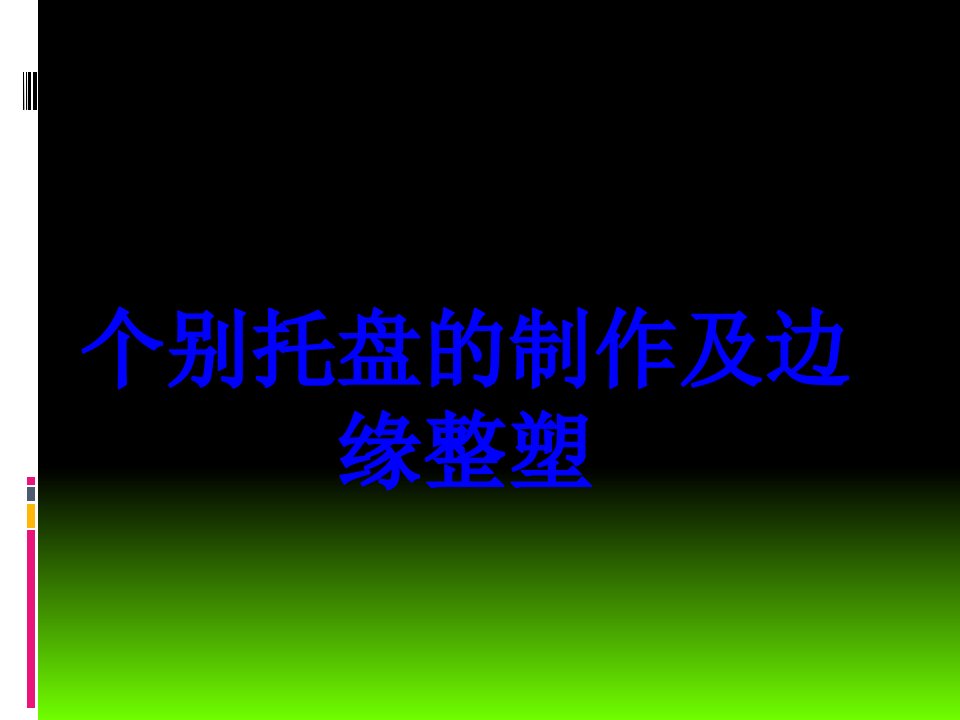 个别托盘的制作及边缘整塑